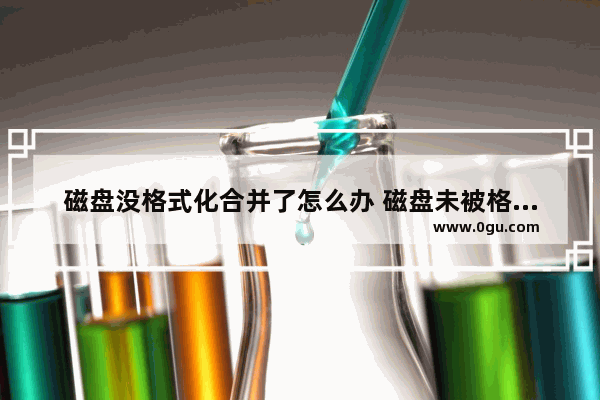 磁盘没格式化合并了怎么办 磁盘未被格...
www.0gu.com